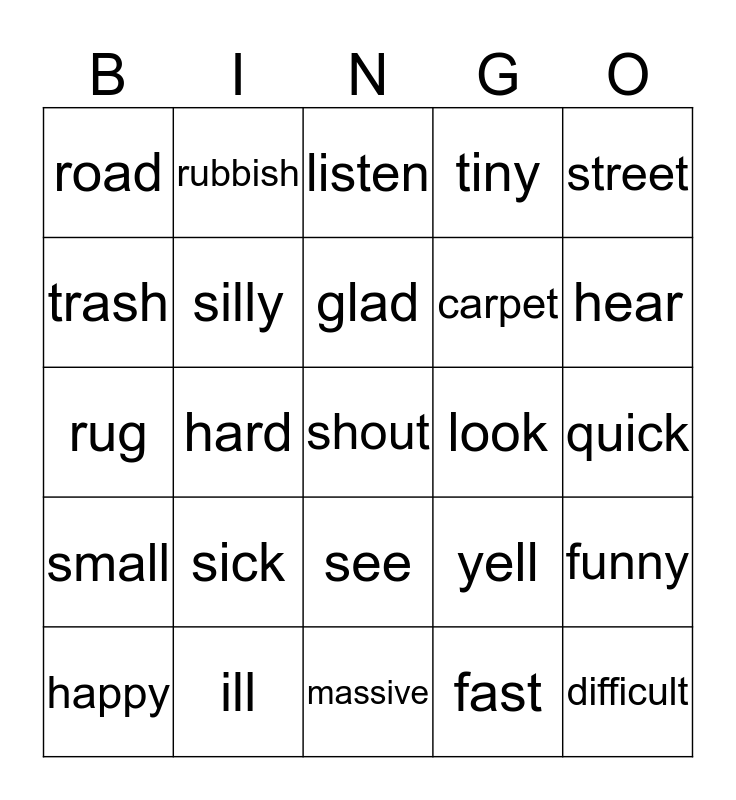 | B | I | N | G | O |
|---|---|---|---|---|
| road | rubbish | listen | tiny | street |
| trash | silly | glad | carpet | hear |
| rug | hard | shout | look | quick |
| small | sick | see | yell | funny |
| happy | ill | massive | fast | difficult |